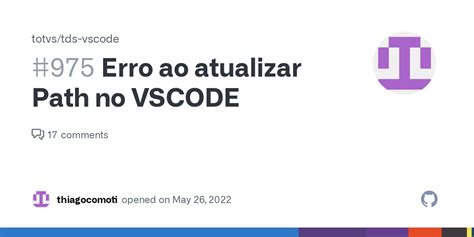 totvs/tds-vscode

#975 Erro ao atualizar Path no VSCODE

17 comments

thiagocomoti opened on May 26, 2022